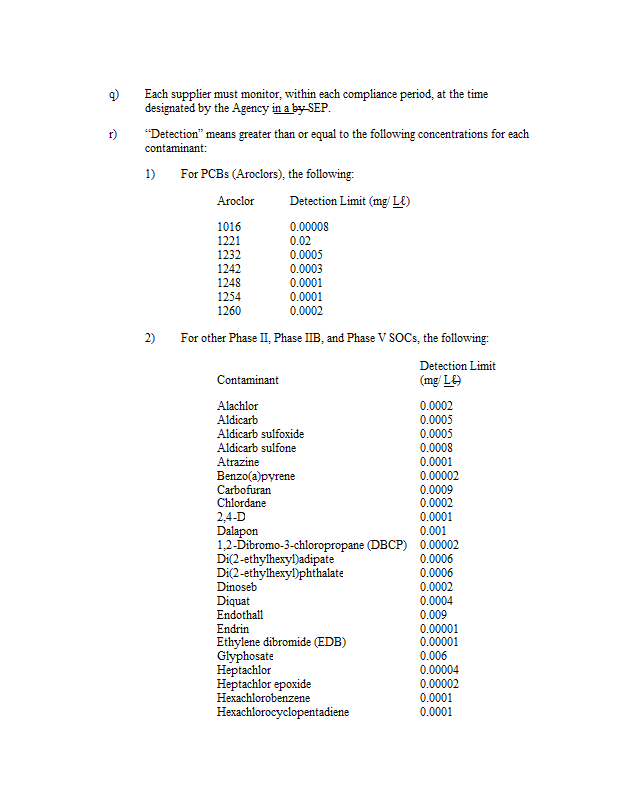 q) Each supplier must monitor, within each compliance period, at the time designated by the Agency in a by SEP.

r) "Detection" means greater than or equal to the following concentrations for each contaminant:

1) For PCBs (Aroclors), the following:

| Aroclor | Detection Limit (mg/ Lℓ) |
|---|---|
| 1016 | 0.00008 |
| 1221 | 0.02 |
| 1232 | 0.0005 |
| 1242 | 0.0003 |
| 1248 | 0.0001 |
| 1254 | 0.0001 |
| 1260 | 0.0002 |

2) For other Phase II, Phase IIB, and Phase V SOCs, the following:

| Contaminant | Detection Limit (mg/ Lℓ) |
|---|---|
| Alachlor | 0.0002 |
| Aldicarb | 0.0005 |
| Aldicarb sulfoxide | 0.0005 |
| Aldicarb sulfone | 0.0008 |
| Atrazine | 0.0001 |
| Benzo(a)pyrene | 0.00002 |
| Carbofuran | 0.0009 |
| Chlordane | 0.0002 |
| 2,4-D | 0.0001 |
| Dalapon | 0.001 |
| 1,2-Dibromo-3-chloropropane (DBCP) | 0.00002 |
| Di(2-ethylhexyl)adipate | 0.0006 |
| Di(2-ethylhexyl)phthalate | 0.0006 |
| Dinoseb | 0.0002 |
| Diquat | 0.0004 |
| Endothall | 0.009 |
| Endrin | 0.00001 |
| Ethylene dibromide (EDB) | 0.00001 |
| Glyphosate | 0.006 |
| Heptachlor | 0.00004 |
| Heptachlor epoxide | 0.00002 |
| Hexachlorobenzene | 0.0001 |
| Hexachlorocyclopentadiene | 0.0001 |